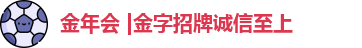 金年会 |金字招牌诚信至上